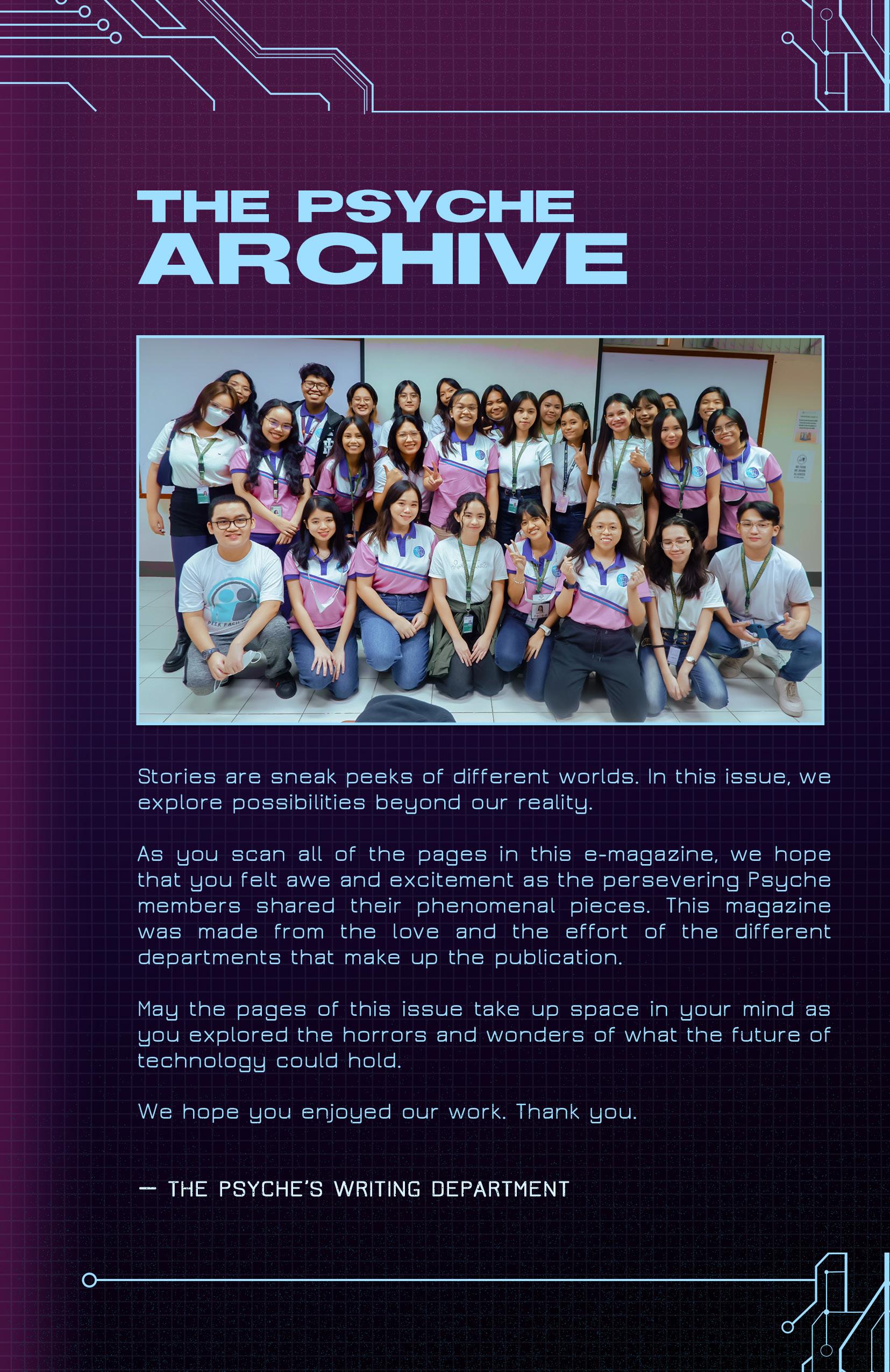 THE PSYCHE
ARCHIVE

Stories are sneak peeks of different worlds. In this issue, we explore possibilities beyond our reality.

As you scan all of the pages in this e-magazine, we hope that you felt awe and excitement as the persevering Psyche members shared their phenomenal pieces. This magazine was made from the love and the effort of the different departments that make up the publication.

May the pages of this issue take up space in your mind as you explored the horrors and wonders of what the future of technology could hold.

We hope you enjoyed our work. Thank you.

— THE PSYCHE'S WRITING DEPARTMENT